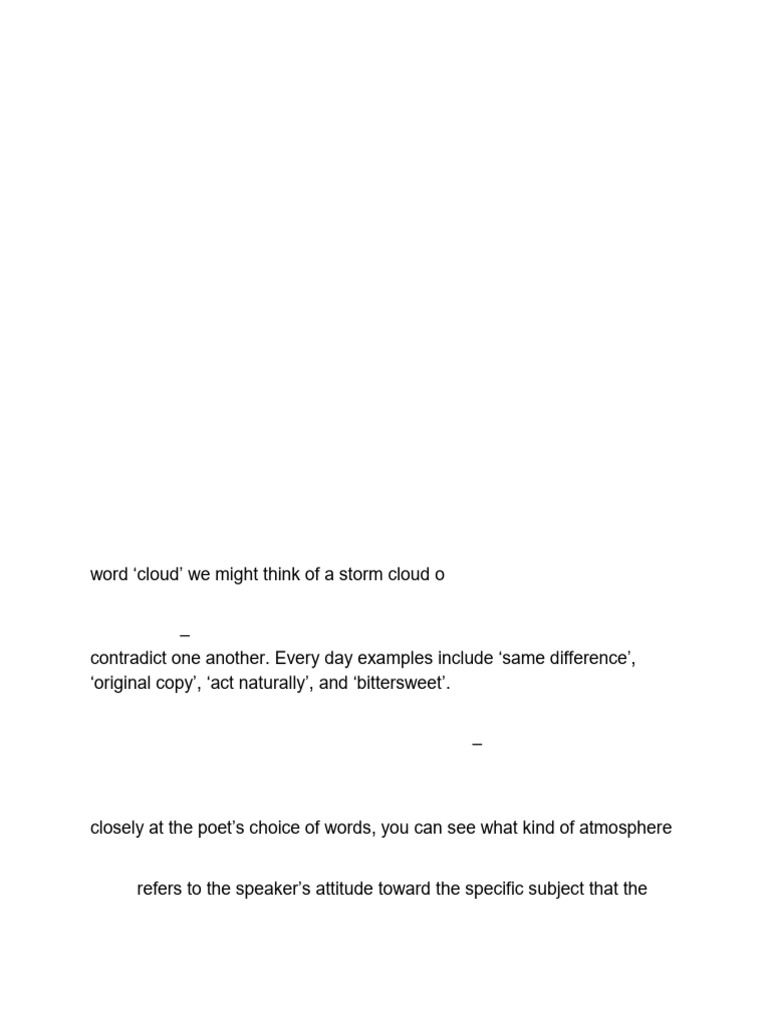 word ‘cloud’ we might think of a storm cloud o

–

contradict one another. Every day examples include ‘same difference’, ‘original copy’, ‘act naturally’, and ‘bittersweet’.

–

closely at the poet’s choice of words, you can see what kind of atmosphere

refers to the speaker’s attitude toward the specific subject that the